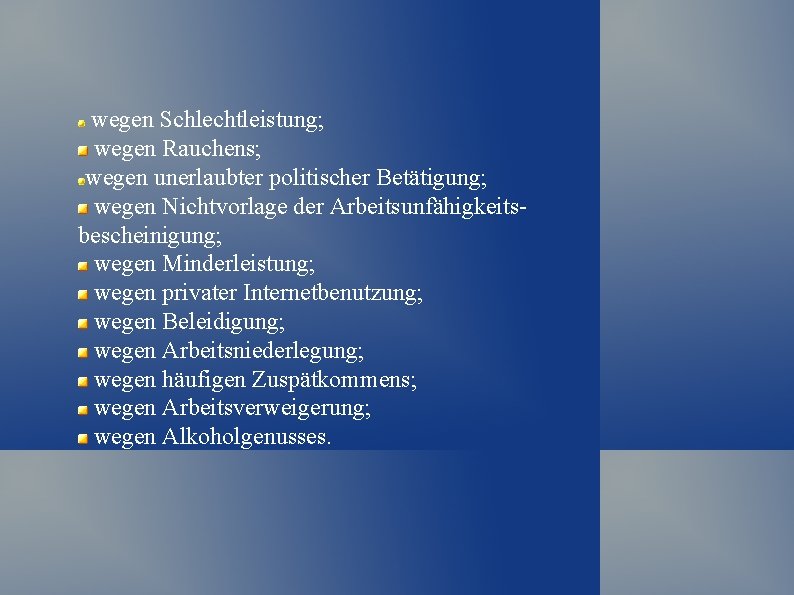 wegen Schlechtleistung;
wegen Rauchens;
wegen unerlaubter politischer Betätigung;
wegen Nichtvorlage der Arbeitsunfähigkeitsbescheinigung;
wegen Minderleistung;
wegen privater Internetbenutzung;
wegen Beleidigung;
wegen Arbeitsniederlegung;
wegen häufigen Zuspätkommens;
wegen Arbeitsverweigerung;
wegen Alkoholgenusses.